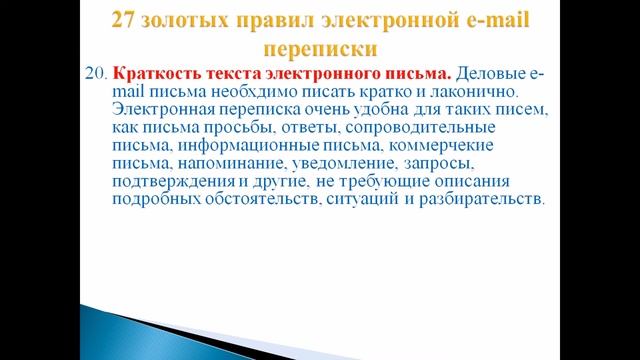 27 золотых правил электронной e-mail переписки

20. Краткость текста электронного письма. Деловые e-mail письма необхдимо писать кратко и лаконично. Электронная переписка очень удобна для таких писем, как письма просьбы, ответы, сопроводительные письма, информационные письма, коммерчекие письма, напоминание, уведомление, запросы, подтверждения и другие, не требующие описания подробных обстоятельств, ситуаций и разбирательств.